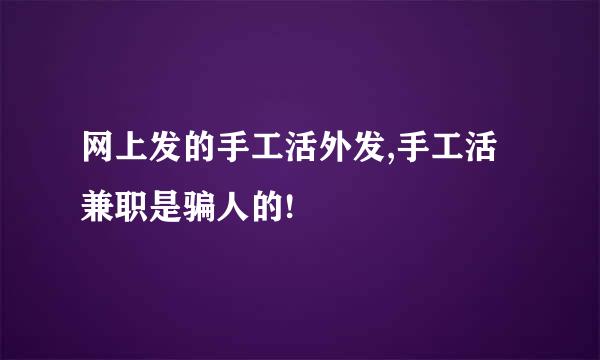 网上发的手工活外发,手工活兼职是骗人的!